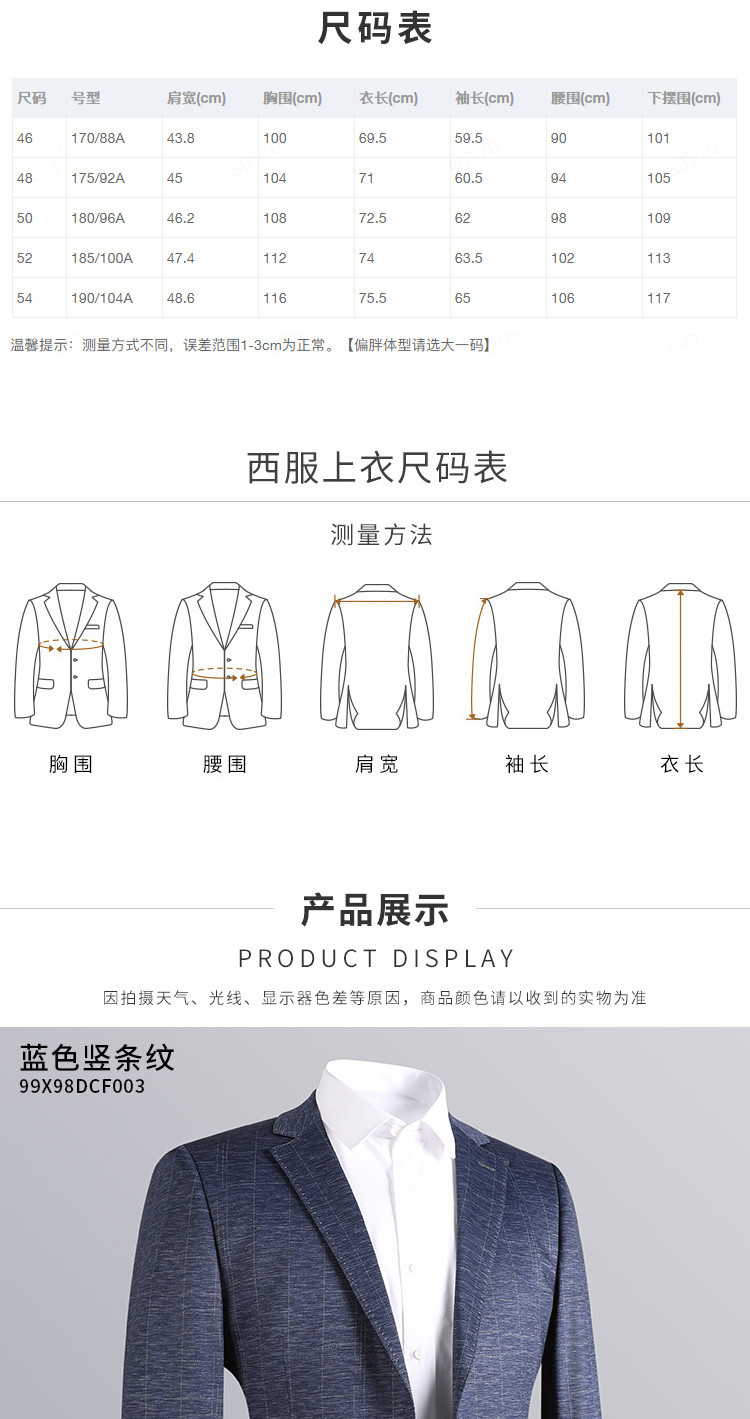 尺码表

| 尺码 | 号型 | 肩宽(cm) | 胸围(cm) | 衣长(cm) | 袖长(cm) | 腰围(cm) | 下摆围(cm) |
|---|---|---|---|---|---|---|---|
| 46 | 170/88A | 43.8 | 100 | 69.5 | 59.5 | 90 | 101 |
| 48 | 175/92A | 45 | 104 | 71 | 60.5 | 94 | 105 |
| 50 | 180/96A | 46.2 | 108 | 72.5 | 62 | 98 | 109 |
| 52 | 185/100A | 47.4 | 112 | 74 | 63.5 | 102 | 113 |
| 54 | 190/104A | 48.6 | 116 | 75.5 | 65 | 106 | 117 |

温馨提示：测量方式不同，误差范围1-3cm为正常。【偏胖体型请选大一码】

西服上衣尺码表

测量方法

胸围 腰围 肩宽 袖长 衣长

产品展示

PRODUCT DISPLAY

因拍摄天气、光线、显示器色差等原因，商品颜色请以收到的实物为准

蓝色竖条纹
99X98DCF003